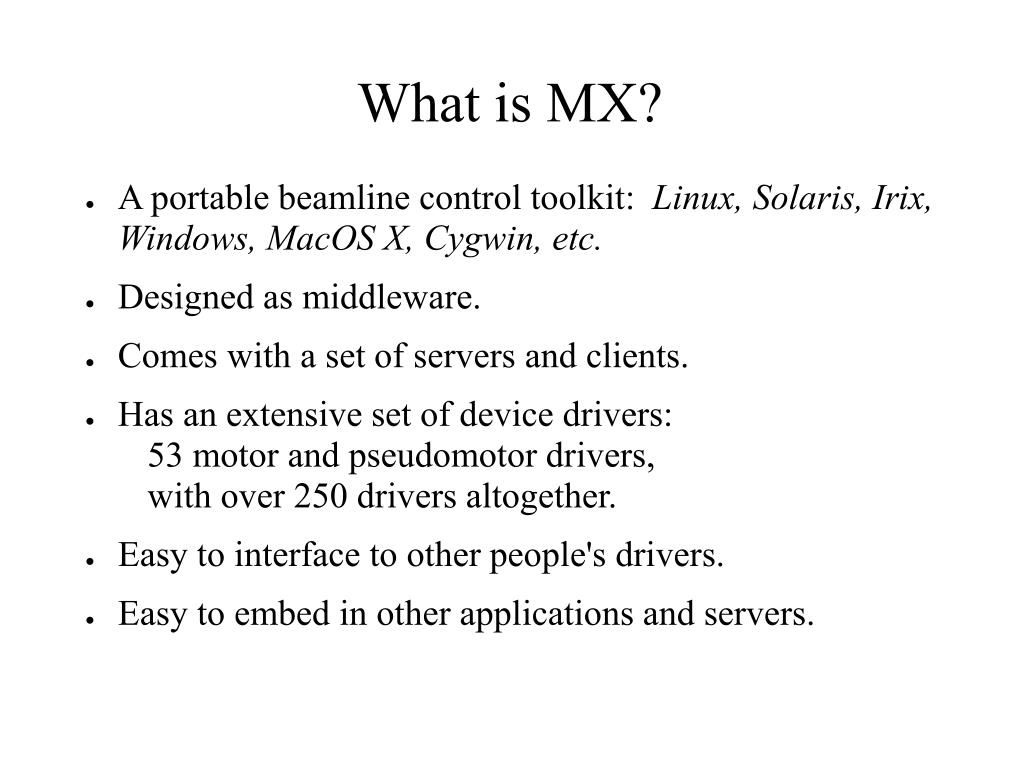 What is MX?

● A portable beamline control toolkit: Linux, Solaris, Irix, Windows, MacOS X, Cygwin, etc.

● Designed as middleware.

● Comes with a set of servers and clients.

● Has an extensive set of device drivers:
53 motor and pseudomotor drivers,
with over 250 drivers altogether.

● Easy to interface to other people's drivers.

● Easy to embed in other applications and servers.